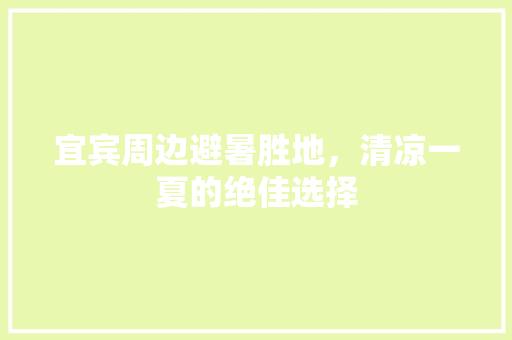 宜宾周边避暑胜地，清凉一夏的绝佳选择